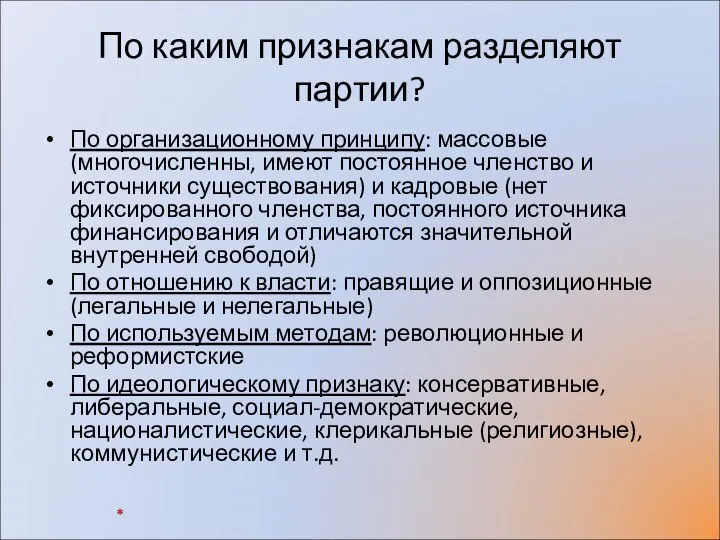 По каким признакам разделяют партии?

• По организационному принципу: массовые (многочисленны, имеют постоянное членство и источники существования) и кадровые (нет фиксированного членства, постоянного источника финансирования и отличаются значительной внутренней свободой)
• По отношению к власти: правящие и оппозиционные (легальные и нелегальные)
• По используемым методам: революционные и реформистские
• По идеологическому признаку: консервативные, либеральные, социал-демократические, националистические, клерикальные (религиозные), коммунистические и т.д.

*